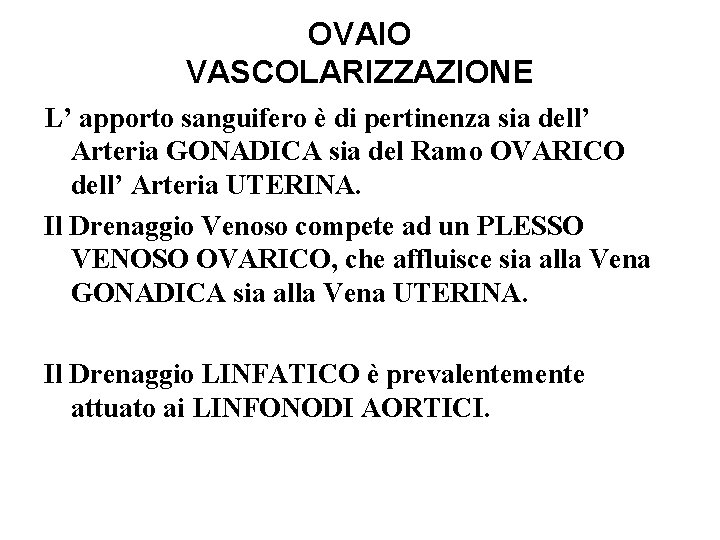 OVAIO
VASCOLARIZZAZIONE

L’ apporto sanguifero è di pertinenza sia dell’ Arteria GONADICA sia del Ramo OVARICO dell’ Arteria UTERINA.

Il Drenaggio Venoso compete ad un PLESSO VENOSO OVARICO, che affluisce sia alla Vena GONADICA sia alla Vena UTERINA.

Il Drenaggio LINFATICO è prevalentemente attuato ai LINFONODI AORTICI.